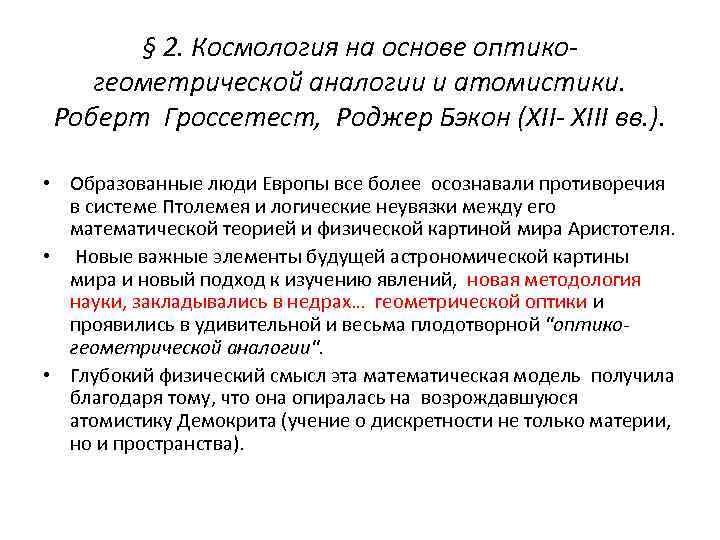 § 2. Космология на основе оптико-геометрической аналогии и атомистики. Роберт Гроссетест, Роджер Бэкон (XII- XIII вв.).

• Образованные люди Европы все более осознавали противоречия в системе Птолемея и логические неувязки между его математической теорией и физической картиной мира Аристотеля.

• Новые важные элементы будущей астрономической картины мира и новый подход к изучению явлений, новая методология науки, закладывались в недрах… геометрической оптики и проявились в удивительной и весьма плодотворной "оптико-геометрической аналогии".

• Глубокий физический смысл эта математическая модель получила благодаря тому, что она опиралась на возрождавшуюся атомистику Демокрита (учение о дискретности не только материи, но и пространства).